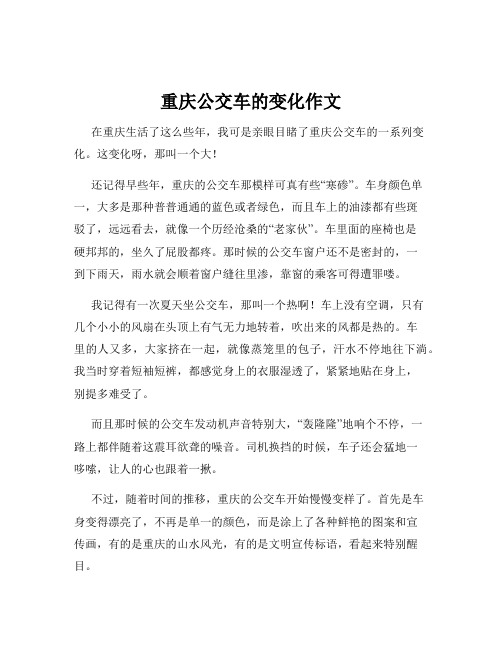 重庆公交车的变化作文

在重庆生活了这么些年，我可是亲眼目睹了重庆公交车的一系列变化。这变化呀，那叫一个大！

还记得早些年，重庆的公交车那模样可真有些“寒碜”。车身颜色单一，大多是那种普普通通的蓝色或者绿色，而且车上的油漆都有些斑驳了，远远看去，就像一个历经沧桑的“老家伙”。车里面的座椅也是硬邦邦的，坐久了屁股都疼。那时候的公交车窗户还不是密封的，一到下雨天，雨水就会顺着窗户缝往里渗，靠窗的乘客可得遭罪喽。

我记得有一次夏天坐公交车，那叫一个热啊！车上没有空调，只有几个小小的风扇在头顶上有气无力地转着，吹出来的风都是热的。车里的人又多，大家挤在一起，就像蒸笼里的包子，汗水不停地往下淌。我当时穿着短袖短裤，都感觉身上的衣服湿透了，紧紧地贴在身上，别提多难受了。

而且那时候的公交车发动机声音特别大，“轰隆隆”地响个不停，一路上都伴随着这震耳欲聋的噪音。司机换挡的时候，车子还会猛地一哆嗦，让人的心也跟着一揪。

不过，随着时间的推移，重庆的公交车开始慢慢变样了。首先是车身变得漂亮了，不再是单一的颜色，而是涂上了各种鲜艳的图案和宣传画，有的是重庆的山水风光，有的是文明宣传标语，看起来特别醒目。